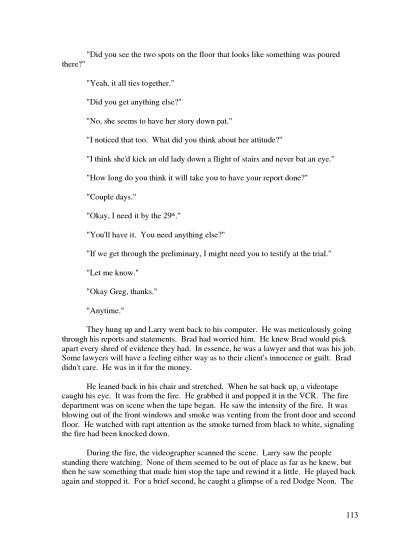 "Did you see the two spots on the floor that looks like something was poured there?"

"Yeah, it all ties together."

"Did you get anything else?"

"No, she seems to have her story down pat."

"I noticed that too. What did you think about her attitude?"

"I think she'd kick an old lady down a flight of stairs and never bat an eye."

"How long do you think it will take you to have your report done?"

"Couple days."

"Okay, I need it by the 29$^{th}$."

"You'll have it. You need anything else?"

"If we get through the preliminary, I might need you to testify at the trial."

"Let me know."

"Okay Greg, thanks."

"Anytime."

They hung up and Larry went back to his computer. He was meticulously going through his reports and statements. Brad had worried him. He knew Brad would pick apart every shred of evidence they had. In essence, he was a lawyer and that was his job. Some lawyers will have a feeling either way as to their client's innocence or guilt. Brad didn't care. He was in it for the money.

He leaned back in his chair and stretched. When he sat back up, a videotape caught his eye. It was from the fire. He grabbed it and popped it in the VCR. The fire department was on scene when the tape began. He saw the intensity of the fire. It was blowing out of the front windows and smoke was venting from the front door and second floor. He watched with rapt attention as the smoke turned from black to white, signaling the fire had been knocked down.

During the fire, the videographer scanned the scene. Larry saw the people standing there watching. None of them seemed to be out of place as far as he knew, but then he saw something that made him stop the tape and rewind it a little. He played back again and stopped it. For a brief second, he caught a glimpse of a red Dodge Neon. The

113